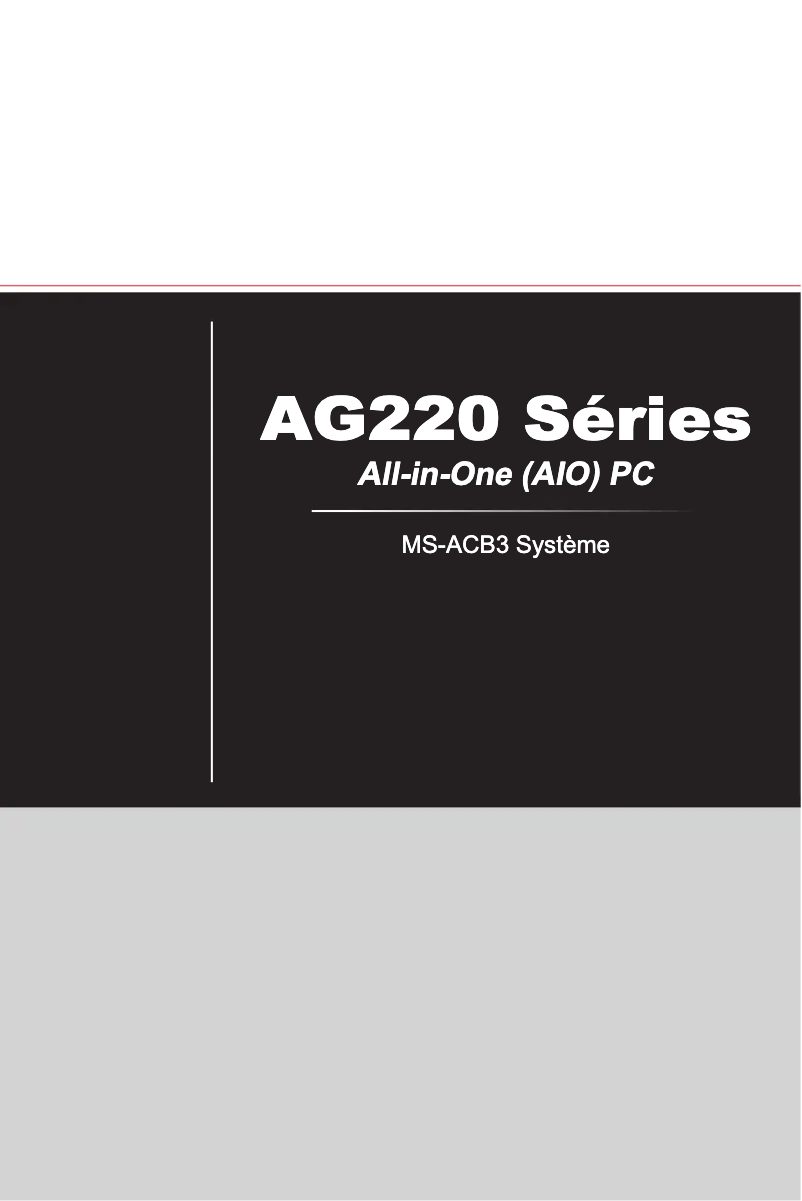 AG220 Séries

All-in-One (AIO) PC

MS-ACB3 Système